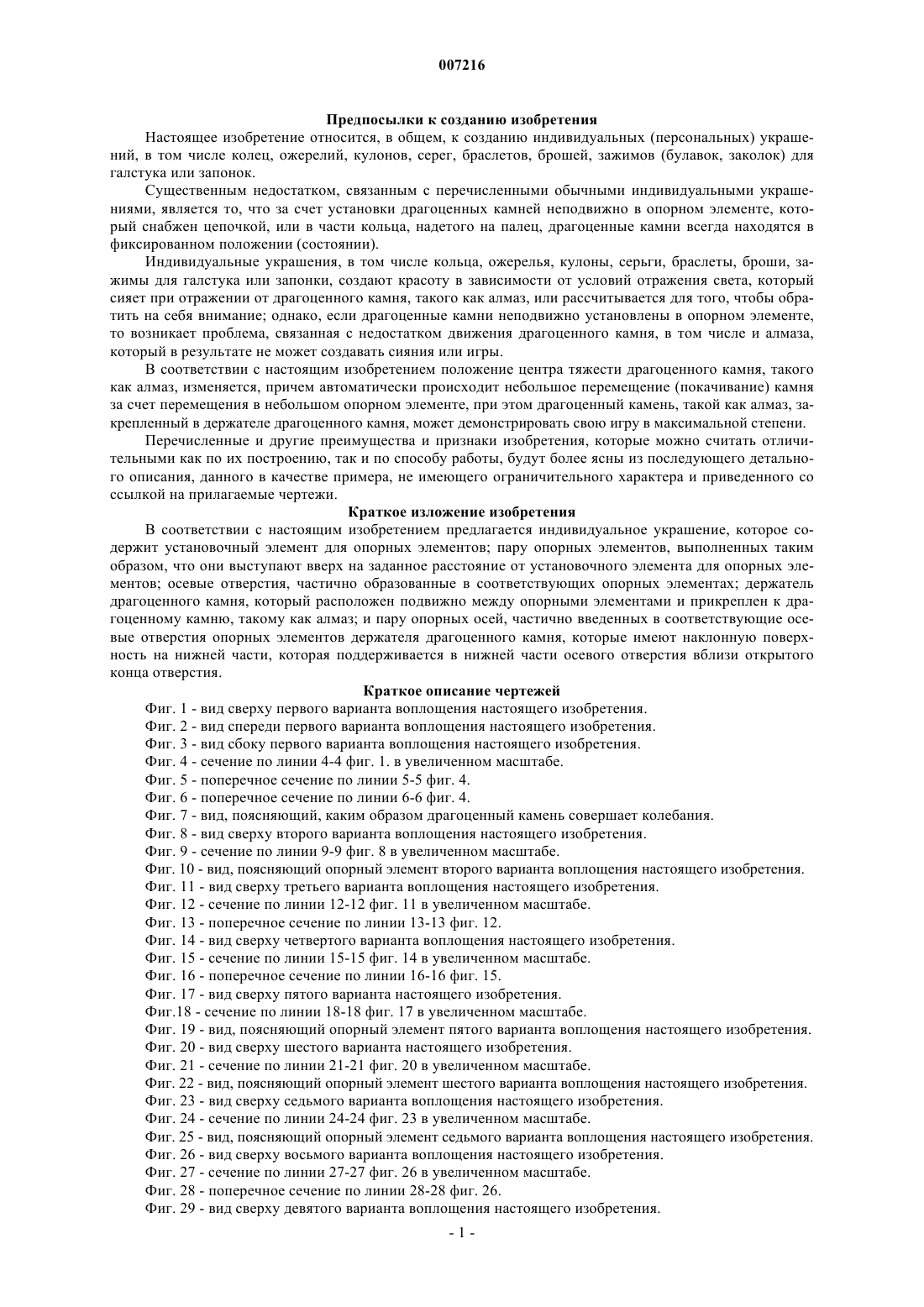 007216

Предпосылки к созданию изобретения

Настоящее изобретение относится, в общем, к созданию индивидуальных (персональных) украшений, в том числе колец, ожерелий, кулонов, серег, браслетов, брошей, зажимов (булавок, заколок) для галстука или запонок.

Существенным недостатком, связанным с перечисленными обычными индивидуальными украшениями, является то, что за счет установки драгоценных камней неподвижно в опорном элементе, который снабжен цепочкой, или в части кольца, надетого на палец, драгоценные камни всегда находятся в фиксированном положении (состоянии).

Индивидуальные украшения, в том числе кольца, ожерелья, кулоны, серьги, браслеты, броши, зажимы для галстука или запонки, создают красоту в зависимости от условий отражения света, который сияет при отражении от драгоценного камня, такого как алмаз, или рассчитывается для того, чтобы обратить на себя внимание; однако, если драгоценные камни неподвижно установлены в опорном элементе, то возникает проблема, связанная с недостатком движения драгоценного камня, в том числе и алмаза, который в результате не может создавать сияния или игры.

В соответствии с настоящим изобретением положение центра тяжести драгоценного камня, такого как алмаз, изменяется, причем автоматически происходит небольшое перемещение (покачивание) камня за счет перемещения в небольшом опорном элементе, при этом драгоценный камень, такой как алмаз, закрепленный в держателе драгоценного камня, может демонстрировать свою игру в максимальной степени.

Перечисленные и другие преимущества и признаки изобретения, которые можно считать отличительными как по их построению, так и по способу работы, будут более ясны из последующего детального описания, данного в качестве примера, не имеющего ограничительного характера и приведенного со ссылкой на прилагаемые чертежи.

Краткое изложение изобретения

В соответствии с настоящим изобретением предлагается индивидуальное украшение, которое содержит установочный элемент для опорных элементов; пару опорных элементов, выполненных таким образом, что они выступают вверх на заданное расстояние от установочного элемента для опорных элементов; осевые отверстия, частично образованные в соответствующих опорных элементах; держатель драгоценного камня, который расположен подвижно между опорными элементами и прикреплен к драгоценному камню, такому как алмаз; и пару опорных осей, частично введенных в соответствующие осевые отверстия опорных элементов держателя драгоценного камня, которые имеют наклонную поверхность на нижней части, которая поддерживается в нижней части осевого отверстия вблизи открытого конца отверстия.

Краткое описание чертежей

Фиг. 1 - вид сверху первого варианта воплощения настоящего изобретения.
Фиг. 2 - вид спереди первого варианта воплощения настоящего изобретения.
Фиг. 3 - вид сбоку первого варианта воплощения настоящего изобретения.
Фиг. 4 - сечение по линии 4-4 фиг. 1. в увеличенном масштабе.
Фиг. 5 - поперечное сечение по линии 5-5 фиг. 4.
Фиг. 6 - поперечное сечение по линии 6-6 фиг. 4.
Фиг. 7 - вид, поясняющий, каким образом драгоценный камень совершает колебания.
Фиг. 8 - вид сверху второго варианта воплощения настоящего изобретения.
Фиг. 9 - сечение по линии 9-9 фиг. 8 в увеличенном масштабе.
Фиг. 10 - вид, поясняющий опорный элемент второго варианта воплощения настоящего изобретения.
Фиг. 11 - вид сверху третьего варианта воплощения настоящего изобретения.
Фиг. 12 - сечение по линии 12-12 фиг. 11 в увеличенном масштабе.
Фиг. 13 - поперечное сечение по линии 13-13 фиг. 12.
Фиг. 14 - вид сверху четвертого варианта воплощения настоящего изобретения.
Фиг. 15 - сечение по линии 15-15 фиг. 14 в увеличенном масштабе.
Фиг. 16 - поперечное сечение по линии 16-16 фиг. 15.
Фиг. 17 - вид сверху пятого варианта настоящего изобретения.
Фиг.18 - сечение по линии 18-18 фиг. 17 в увеличенном масштабе.
Фиг. 19 - вид, поясняющий опорный элемент пятого варианта воплощения настоящего изобретения.
Фиг. 20 - вид сверху шестого варианта настоящего изобретения.
Фиг. 21 - сечение по линии 21-21 фиг. 20 в увеличенном масштабе.
Фиг. 22 - вид, поясняющий опорный элемент шестого варианта воплощения настоящего изобретения.
Фиг. 23 - вид сверху седьмого варианта воплощения настоящего изобретения.
Фиг. 24 - сечение по линии 24-24 фиг. 23 в увеличенном масштабе.
Фиг. 25 - вид, поясняющий опорный элемент седьмого варианта воплощения настоящего изобретения.
Фиг. 26 - вид сверху восьмого варианта воплощения настоящего изобретения.
Фиг. 27 - сечение по линии 27-27 фиг. 26 в увеличенном масштабе.
Фиг. 28 - поперечное сечение по линии 28-28 фиг. 26.
Фиг. 29 - вид сверху девятого варианта воплощения настоящего изобретения.

- 1 -